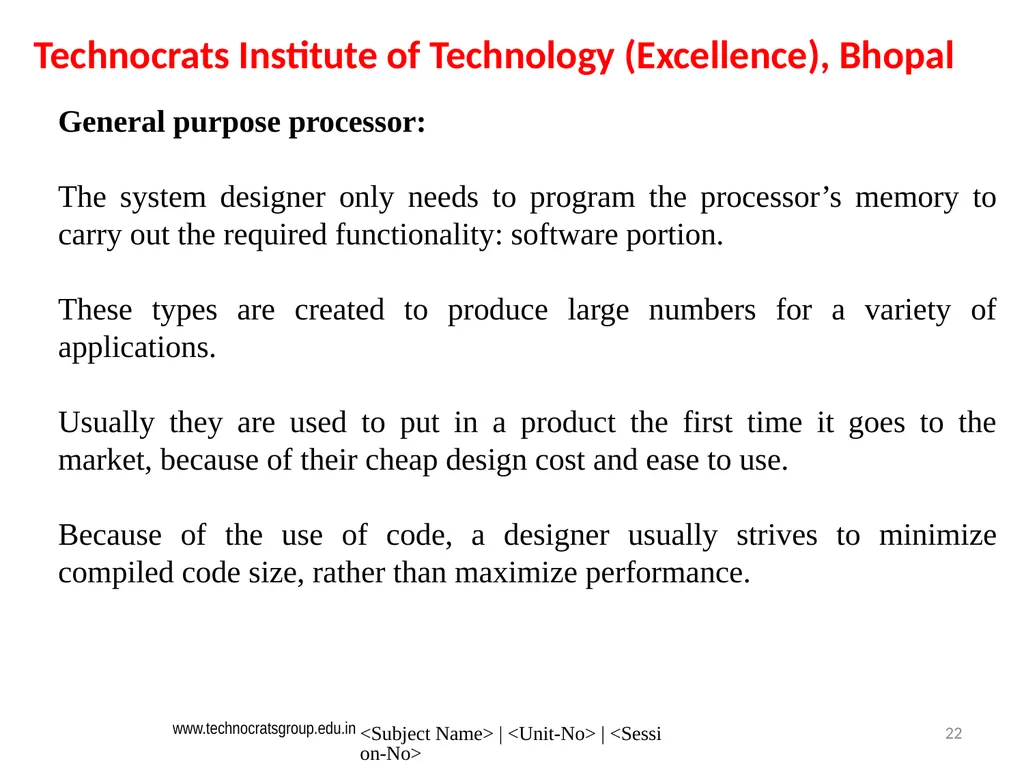 Technocrats Institute of Technology (Excellence), Bhopal

General purpose processor:

The system designer only needs to program the processor’s memory to carry out the required functionality: software portion.

These types are created to produce large numbers for a variety of applications.

Usually they are used to put in a product the first time it goes to the market, because of their cheap design cost and ease to use.

Because of the use of code, a designer usually strives to minimize compiled code size, rather than maximize performance.

www.technocratsgroup.edu.in <Subject Name> | <Unit-No> | <Session-No>

22